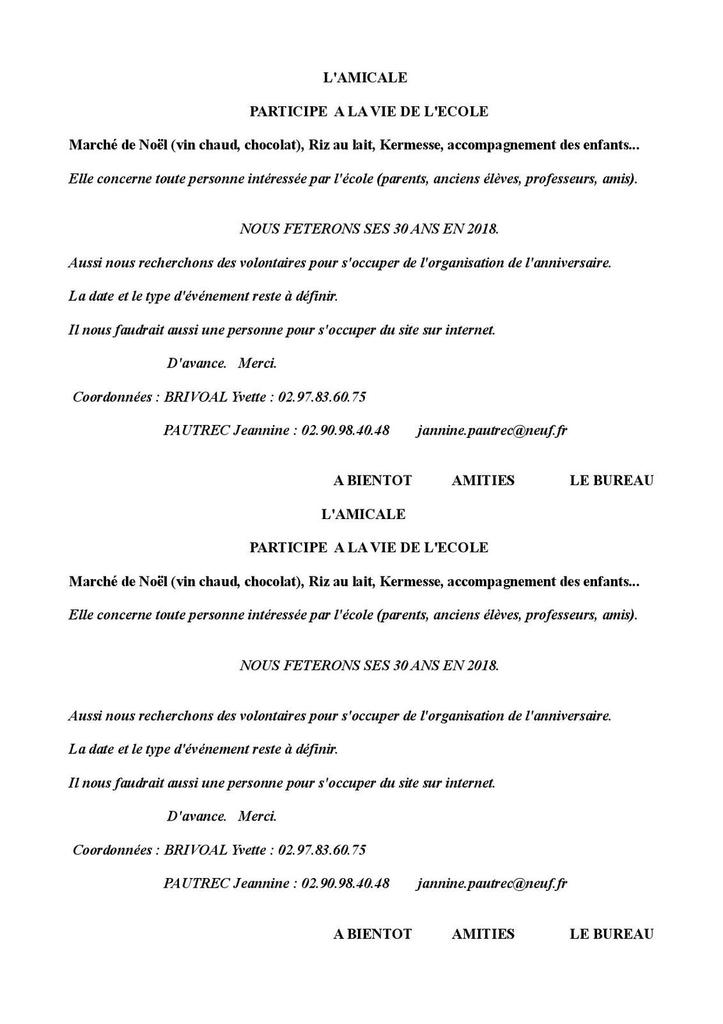 L'AMICALE

PARTICIPE A LA VIE DE L'ECOLE

Marché de Noël (vin chaud, chocolat), Riz au lait, Kermesse, accompagnement des enfants...

Elle concerne toute personne intéressée par l'école (parents, anciens élèves, professeurs, amis).

NOUS FETERONS SES 30 ANS EN 2018.

Aussi nous recherchons des volontaires pour s'occuper de l'organisation de l'anniversaire.

La date et le type d'événement reste à définir.

Il nous faudrait aussi une personne pour s'occuper du site sur internet.

D'avance. Merci.

Coordonnées : BRIVOAL Yvette : 02.97.83.60.75

PAUTREC Jeannine : 02.90.98.40.48 jannine.pautrec@neuf.fr

A BIENTOT AMITIES LE BUREAU

L'AMICALE

PARTICIPE A LA VIE DE L'ECOLE

Marché de Noël (vin chaud, chocolat), Riz au lait, Kermesse, accompagnement des enfants...

Elle concerne toute personne intéressée par l'école (parents, anciens élèves, professeurs, amis).

NOUS FETERONS SES 30 ANS EN 2018.

Aussi nous recherchons des volontaires pour s'occuper de l'organisation de l'anniversaire.

La date et le type d'événement reste à définir.

Il nous faudrait aussi une personne pour s'occuper du site sur internet.

D'avance. Merci.

Coordonnées : BRIVOAL Yvette : 02.97.83.60.75

PAUTREC Jeannine : 02.90.98.40.48 jannine.pautrec@neuf.fr

A BIENTOT AMITIES LE BUREAU